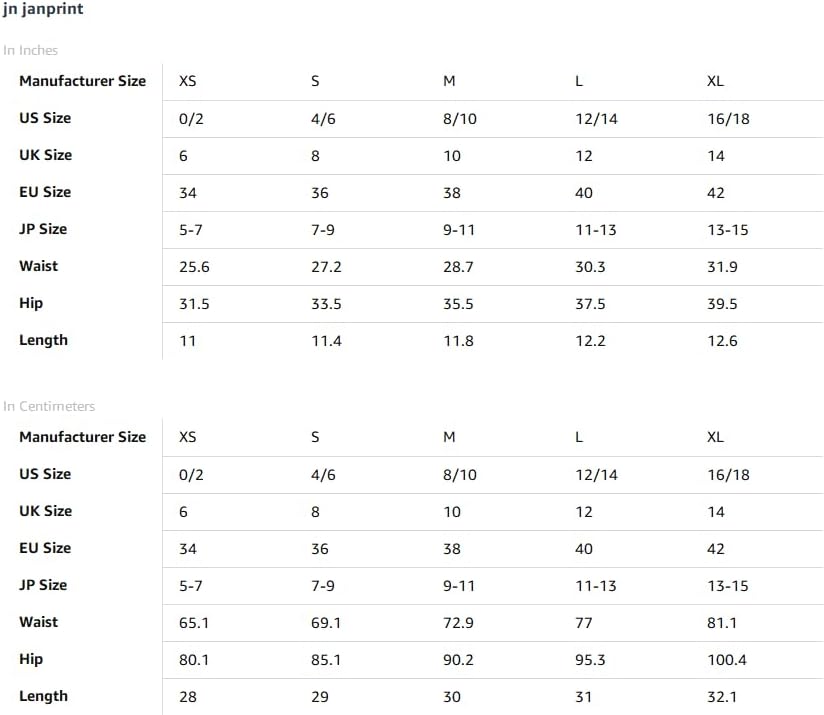 jn janprint

In Inches

| Manufacturer Size | XS | S | M | L | XL |
|---|---|---|---|---|---|
| US Size | 0/2 | 4/6 | 8/10 | 12/14 | 16/18 |
| UK Size | 6 | 8 | 10 | 12 | 14 |
| EU Size | 34 | 36 | 38 | 40 | 42 |
| JP Size | 5-7 | 7-9 | 9-11 | 11-13 | 13-15 |
| Waist | 25.6 | 27.2 | 28.7 | 30.3 | 31.9 |
| Hip | 31.5 | 33.5 | 35.5 | 37.5 | 39.5 |
| Length | 11 | 11.4 | 11.8 | 12.2 | 12.6 |

In Centimeters

| Manufacturer Size | XS | S | M | L | XL |
|---|---|---|---|---|---|
| US Size | 0/2 | 4/6 | 8/10 | 12/14 | 16/18 |
| UK Size | 6 | 8 | 10 | 12 | 14 |
| EU Size | 34 | 36 | 38 | 40 | 42 |
| JP Size | 5-7 | 7-9 | 9-11 | 11-13 | 13-15 |
| Waist | 65.1 | 69.1 | 72.9 | 77 | 81.1 |
| Hip | 80.1 | 85.1 | 90.2 | 95.3 | 100.4 |
| Length | 28 | 29 | 30 | 31 | 32.1 |